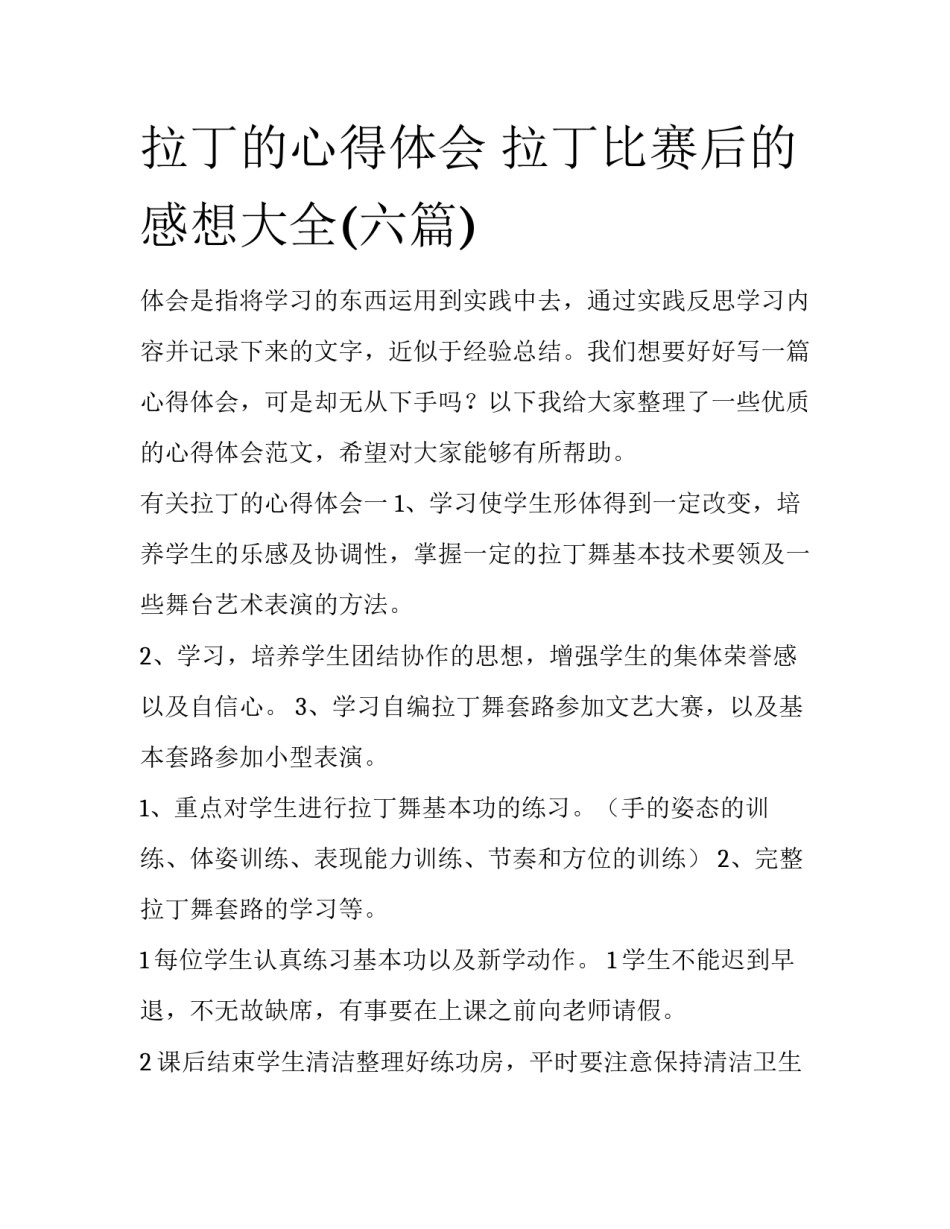 拉丁的心得体会 拉丁比赛后的感想大全(六篇)

体会是指将学习的东西运用到实践中去，通过实践反思学习内容并记录下来的文字，近似于经验总结。我们想要好好写一篇心得体会，可是却无从下手吗？以下我给大家整理了一些优质的心得体会范文，希望对大家能够有所帮助。

有关拉丁的心得体会一 1、学习使学生形体得到一定改变，培养学生的乐感及协调性，掌握一定的拉丁舞基本技术要领及一些舞台艺术表演的方法。

2、学习，培养学生团结协作的思想，增强学生的集体荣誉感以及自信心。 3、学习自编拉丁舞套路参加文艺大赛，以及基本套路参加小型表演。

1、重点对学生进行拉丁舞基本功的练习。（手的姿态的训练、体姿训练、表现能力训练、节奏和方位的训练） 2、完整拉丁舞套路的学习等。

1 每位学生认真练习基本功以及新学动作。 1 学生不能迟到早退，不无故缺席，有事要在上课之前向老师请假。

2 课后结束学生清洁整理好练功房，平时要注意保持清洁卫生